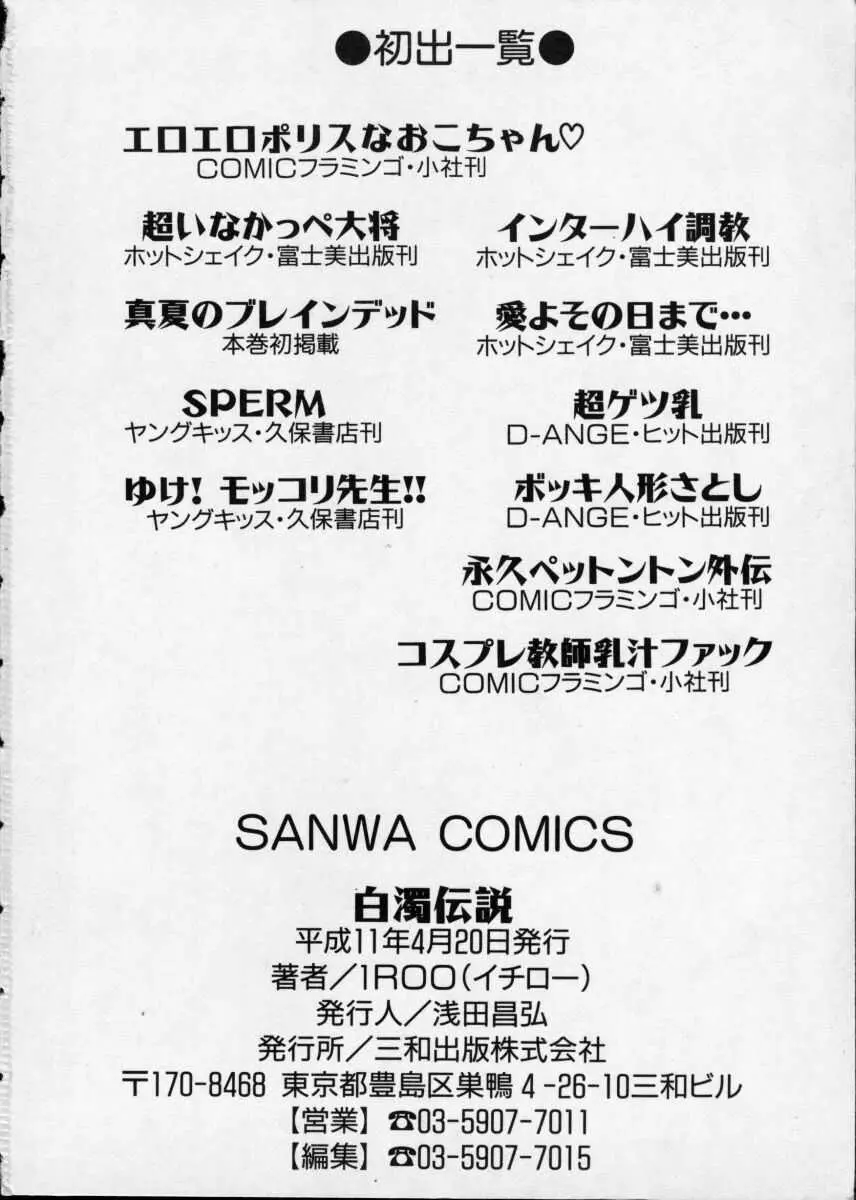 ●初出一覧●

エロエロポリスなおこちゃん♡
COMICフラミンゴ・小社刊

超いなかっぺ大将
ホットシェイク・富士美出版刊

真夏のブレインデッド
本巻初掲載

SPERM
ヤングキッス・久保書店刊

ゆけ！モッコリ先生!!
ヤングキッス・久保書店刊

インターハイ調教
ホットシェイク・富士美出版刊

愛よその日まで…
ホットシェイク・富士美出版刊

超ゲツ乳
D-ANGE・ヒット出版刊

ボッキ人形さとし
D-ANGE・ヒット出版刊

永久ペットントン外伝
COMICフラミンゴ・小社刊

コスプレ教師乳汁ファック
COMICフラミンゴ・小社刊

SANWA COMICS

白濁伝説
平成11年4月20日発行
著者／1ROO（イチロー）
発行人／浅田昌弘
発行所／三和出版株式会社
〒170-8468 東京都豊島区巣鴨 4-26-10三和ビル
【営業】☎03-5907-7011
【編集】☎03-5907-7015